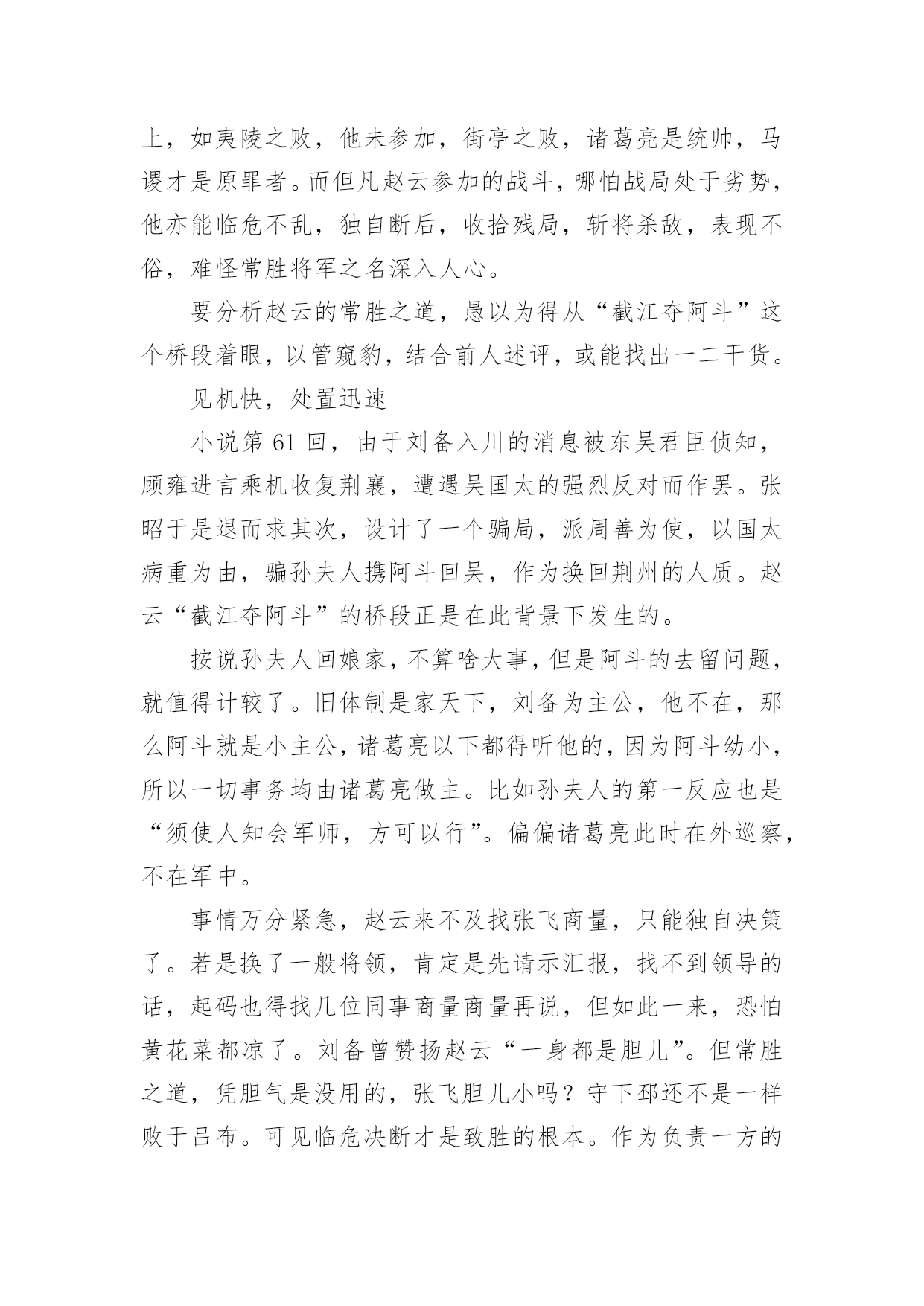 上，如夷陵之败，他未参加，街亭之败，诸葛亮是统帅，马谡才是原罪者。而但凡赵云参加的战斗，哪怕战局处于劣势，他亦能临危不乱，独自断后，收拾残局，斩将杀敌，表现不俗，难怪常胜将军之名深入人心。

要分析赵云的常胜之道，愚以为得从“截江夺阿斗”这个桥段着眼，以管窥豹，结合前人述评，或能找出一二干货。

见机快，处置迅速

小说第 61 回，由于刘备入川的消息被东吴君臣侦知，顾雍进言乘机收复荆襄，遭遇吴国太的强烈反对而作罢。张昭于是退而求其次，设计了一个骗局，派周善为使，以国太病重为由，骗孙夫人携阿斗回吴，作为换回荆州的人质。赵云“截江夺阿斗”的桥段正是在此背景下发生的。

按说孙夫人回娘家，不算啥大事，但是阿斗的去留问题，就值得计较了。旧体制是家天下，刘备为主公，他不在，那么阿斗就是小主公，诸葛亮以下都得听他的，因为阿斗幼小，所以一切事务均由诸葛亮做主。比如孙夫人的第一反应也是“须使人知会军师，方可以行”。偏偏诸葛亮此时在外巡察，不在军中。

事情万分紧急，赵云来不及找张飞商量，只能独自决策了。若是换了一般将领，肯定是先请示汇报，找不到领导的话，起码也得找几位同事商量商量再说，但如此一来，恐怕黄花菜都凉了。刘备曾赞扬赵云“一身都是胆儿”。但常胜之道，凭胆气是没用的，张飞胆儿小吗？守下邳还不是一样败于吕布。可见临危决断才是致胜的根本。作为负责一方的